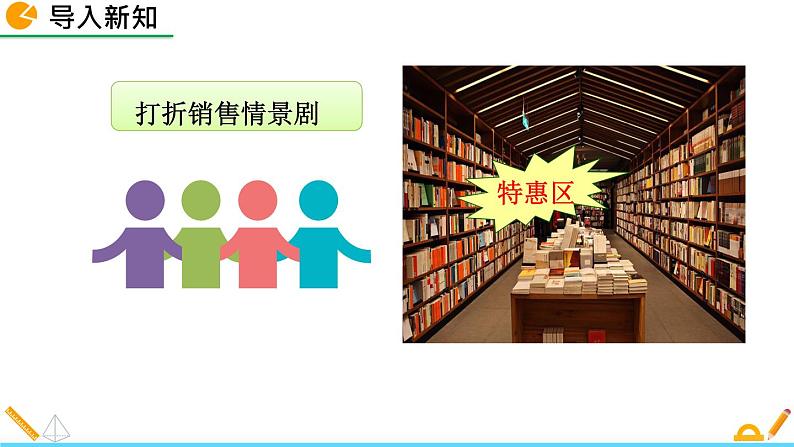 导入新知

打折销售情景剧

特惠区